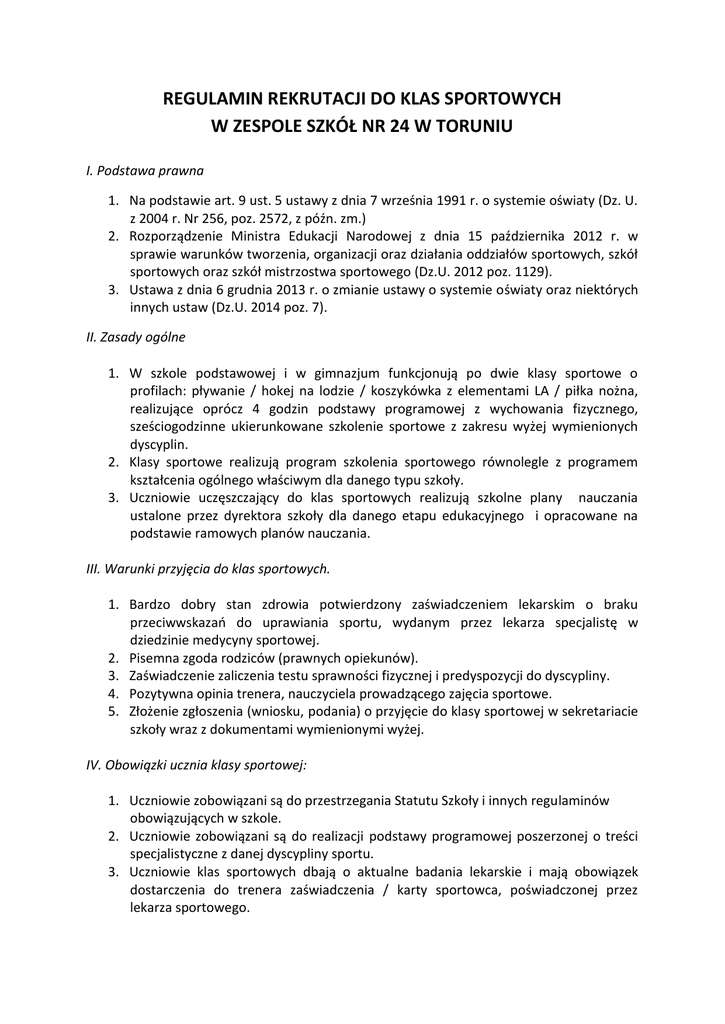 REGULAMIN REKRUTACJI DO KLAS SPORTOWYCH
W ZESPOLE SZKÓŁ NR 24 W TORUNIU

I. Podstawa prawna

1. Na podstawie art. 9 ust. 5 ustawy z dnia 7 września 1991 r. o systemie oświaty (Dz. U. z 2004 r. Nr 256, poz. 2572, z późn. zm.)
2. Rozporządzenie Ministra Edukacji Narodowej z dnia 15 października 2012 r. w sprawie warunków tworzenia, organizacji oraz działania oddziałów sportowych, szkół sportowych oraz szkół mistrzostwa sportowego (Dz.U. 2012 poz. 1129).
3. Ustawa z dnia 6 grudnia 2013 r. o zmianie ustawy o systemie oświaty oraz niektórych innych ustaw (Dz.U. 2014 poz. 7).

II. Zasady ogólne

1. W szkole podstawowej i w gimnazjum funkcjonują po dwie klasy sportowe o profilach: pływanie / hokej na lodzie / koszykówka z elementami LA / piłka nożna, realizujące oprócz 4 godzin podstawy programowej z wychowania fizycznego, sześciogodzinne ukierunkowane szkolenie sportowe z zakresu wyżej wymienionych dyscyplin.
2. Klasy sportowe realizują program szkolenia sportowego równolegle z programem kształcenia ogólnego właściwym dla danego typu szkoły.
3. Uczniowie uczęszczający do klas sportowych realizują szkolne plany nauczania ustalone przez dyrektora szkoły dla danego etapu edukacyjnego i opracowane na podstawie ramowych planów nauczania.

III. Warunki przyjęcia do klas sportowych.

1. Bardzo dobry stan zdrowia potwierdzony zaświadczeniem lekarskim o braku przeciwwskazań do uprawiania sportu, wydanym przez lekarza specjalistę w dziedzinie medycyny sportowej.
2. Pisemna zgoda rodziców (prawnych opiekunów).
3. Zaświadczenie zaliczenia testu sprawności fizycznej i predyspozycji do dyscypliny.
4. Pozytywna opinia trenera, nauczyciela prowadzącego zajęcia sportowe.
5. Złożenie zgłoszenia (wniosku, podania) o przyjęcie do klasy sportowej w sekretariacie szkoły wraz z dokumentami wymienionymi wyżej.

IV. Obowiązki ucznia klasy sportowej:

1. Uczniowie zobowiązani są do przestrzegania Statutu Szkoły i innych regulaminów obowiązujących w szkole.
2. Uczniowie zobowiązani są do realizacji podstawy programowej poszerzonej o treści specjalistyczne z danej dyscypliny sportu.
3. Uczniowie klas sportowych dbają o aktualne badania lekarskie i mają obowiązek dostarczenia do trenera zaświadczenia / karty sportowca, poświadczonej przez lekarza sportowego.